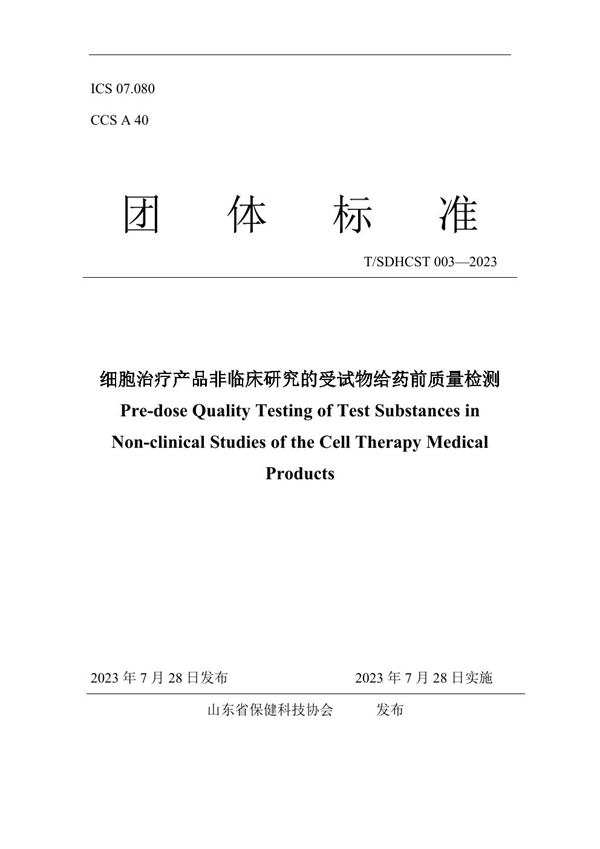 ICS 07.080
CCS A 40

团 体 标 准

T/SDHCST 003—2023

细胞治疗产品非临床研究的受试物给药前质量检测
Pre-dose Quality Testing of Test Substances in Non-clinical Studies of the Cell Therapy Medical Products

2023 年 7 月 28 日发布 2023 年 7 月 28 日实施

山东省保健科技协会 发布